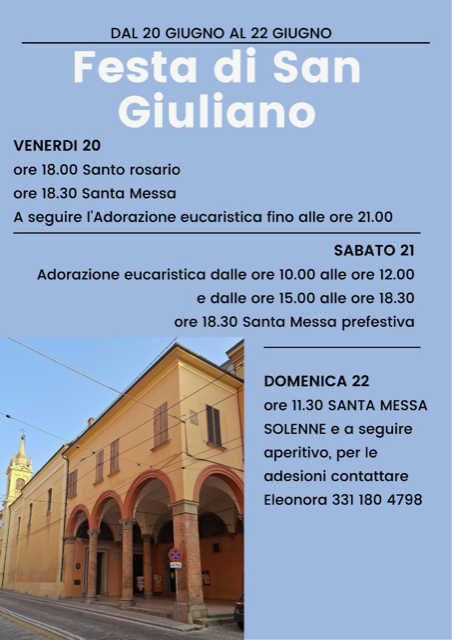 DAL 20 GIUGNO AL 22 GIUGNO

Festa di San Giuliano

VENERDI 20
ore 18.00 Santo rosario
ore 18.30 Santa Messa
A seguire l'Adorazione eucaristica fino alle ore 21.00

SABATO 21
Adorazione eucaristica dalle ore 10.00 alle ore 12.00
e dalle ore 15.00 alle ore 18.30
ore 18.30 Santa Messa prefestiva

DOMENICA 22
ore 11.30 SANTA MESSA SOLENNE e a seguire aperitivo, per le adesioni contattare Eleonora 331 180 4798